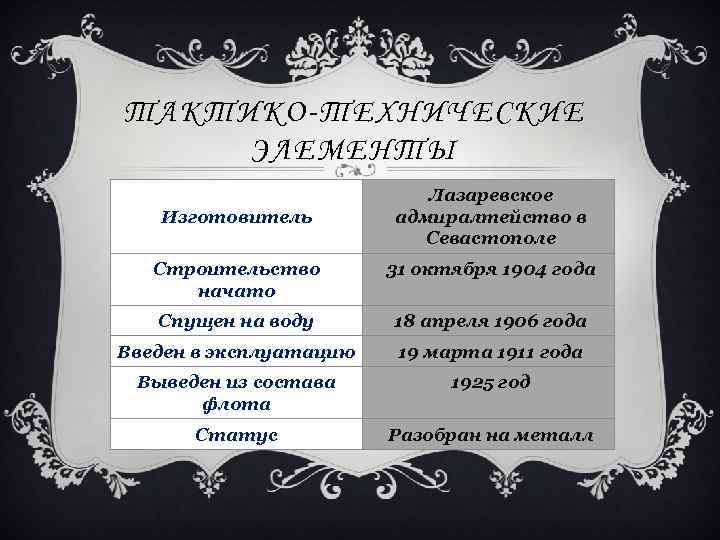 ТАКТИКО-ТЕХНИЧЕСКИЕ ЭЛЕМЕНТЫ

| Изготовитель | Лазаревское адмиралтейство в Севастополе |
|---|---|
| Строительство начато | 31 октября 1904 года |
| Спущен на воду | 18 апреля 1906 года |
| Введен в эксплуатацию | 19 марта 1911 года |
| Выведен из состава флота | 1925 год |
| Статус | Разобран на металл |